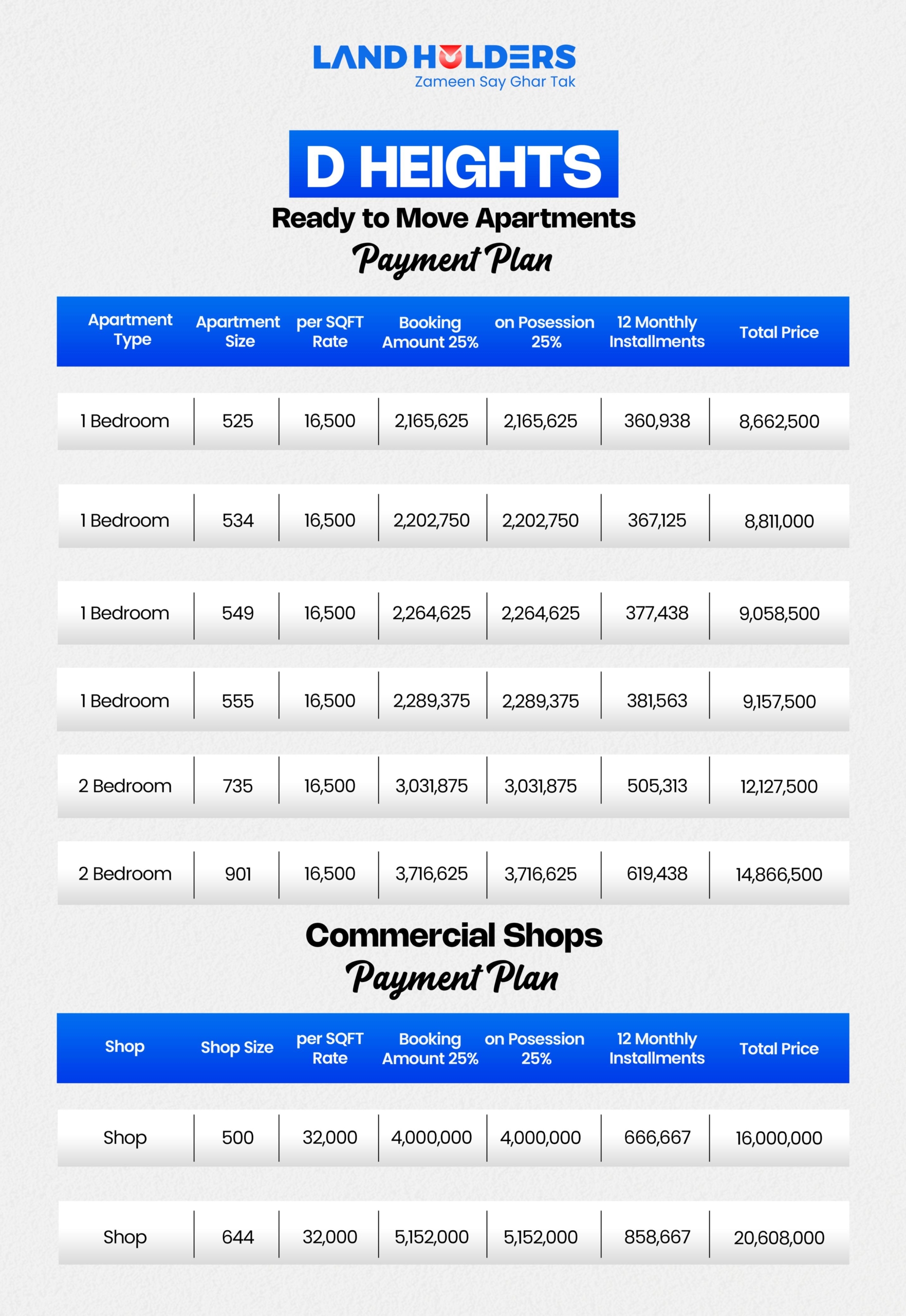 LAND HOLDERS
Zameen Say Ghar Tak

D HEIGHTS
Ready to Move Apartments
Payment Plan

| Apartment Type | Apartment Size | per SQFT Rate | Booking Amount 25% | on Posession 25% | 12 Monthly Installments | Total Price |
|---|---|---|---|---|---|---|
| 1 Bedroom | 525 | 16,500 | 2,165,625 | 2,165,625 | 360,938 | 8,662,500 |
| 1 Bedroom | 534 | 16,500 | 2,202,750 | 2,202,750 | 367,125 | 8,811,000 |
| 1 Bedroom | 549 | 16,500 | 2,264,625 | 2,264,625 | 377,438 | 9,058,500 |
| 1 Bedroom | 555 | 16,500 | 2,289,375 | 2,289,375 | 381,563 | 9,157,500 |
| 2 Bedroom | 735 | 16,500 | 3,031,875 | 3,031,875 | 505,313 | 12,127,500 |
| 2 Bedroom | 901 | 16,500 | 3,716,625 | 3,716,625 | 619,438 | 14,866,500 |

Commercial Shops
Payment Plan

| Shop | Shop Size | per SQFT Rate | Booking Amount 25% | on Posession 25% | 12 Monthly Installments | Total Price |
|---|---|---|---|---|---|---|
| Shop | 500 | 32,000 | 4,000,000 | 4,000,000 | 666,667 | 16,000,000 |
| Shop | 644 | 32,000 | 5,152,000 | 5,152,000 | 858,667 | 20,608,000 |